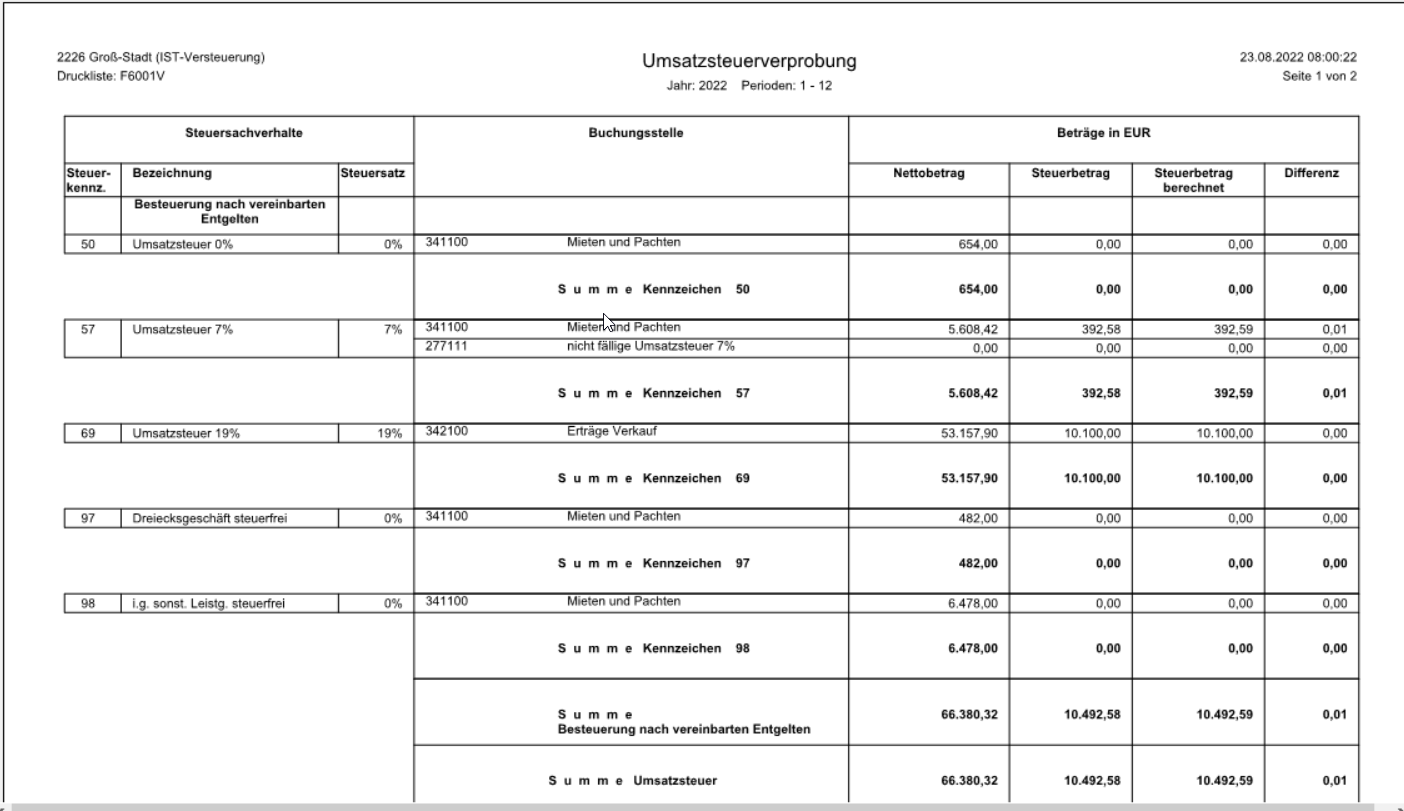 2226 Groß-Stadt (IST-Versteuerung)
Druckliste: F6001V

Umsatzsteuerverprobung
Jahr: 2022 Perioden: 1 - 12

23.08.2022 08:00:22
Seite 1 von 2

| Steuersachverhalte | | | Buchungsstelle | | Beträge in EUR | | | |
|---|---|---|---|---|---|---|---|---|
| Steuer-kennz. | Bezeichnung | Steuersatz | | | Nettobetrag | Steuerbetrag | Steuerbetrag berechnet | Differenz |
| | Besteuerung nach vereinbarten Entgelten | | | | | | | |
| 50 | Umsatzsteuer 0% | 0% | 341100 | Mieten und Pachten | 654,00 | 0,00 | 0,00 | 0,00 |
| | | | | S u m m e Kennzeichen 50 | 654,00 | 0,00 | 0,00 | 0,00 |
| 57 | Umsatzsteuer 7% | 7% | 341100 | Mieten und Pachten | 5.608,42 | 392,58 | 392,59 | 0,01 |
| | | | 277111 | nicht fällige Umsatzsteuer 7% | 0,00 | 0,00 | 0,00 | 0,00 |
| | | | | S u m m e Kennzeichen 57 | 5.608,42 | 392,58 | 392,59 | 0,01 |
| 69 | Umsatzsteuer 19% | 19% | 342100 | Erträge Verkauf | 53.157,90 | 10.100,00 | 10.100,00 | 0,00 |
| | | | | S u m m e Kennzeichen 69 | 53.157,90 | 10.100,00 | 10.100,00 | 0,00 |
| 97 | Dreiecksgeschäft steuerfrei | 0% | 341100 | Mieten und Pachten | 482,00 | 0,00 | 0,00 | 0,00 |
| | | | | S u m m e Kennzeichen 97 | 482,00 | 0,00 | 0,00 | 0,00 |
| 98 | i.g. sonst. Leistg. steuerfrei | 0% | 341100 | Mieten und Pachten | 6.478,00 | 0,00 | 0,00 | 0,00 |
| | | | | S u m m e Kennzeichen 98 | 6.478,00 | 0,00 | 0,00 | 0,00 |
| | | | | S u m m e Besteuerung nach vereinbarten Entgelten | 66.380,32 | 10.492,58 | 10.492,59 | 0,01 |
| | | | | S u m m e Umsatzsteuer | 66.380,32 | 10.492,58 | 10.492,59 | 0,01 |